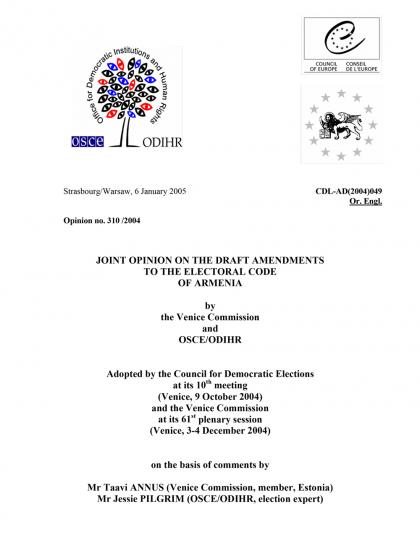 Office for Democratic Institutions and Human Rights

OSCE ODIHR

COUNCIL OF EUROPE CONSEIL DE L'EUROPE

Strasbourg/Warsaw, 6 January 2005

CDL-AD(2004)049
Or. Engl.

Opinion no. 310 /2004

JOINT OPINION ON THE DRAFT AMENDMENTS TO THE ELECTORAL CODE OF ARMENIA

by
the Venice Commission
and
OSCE/ODIHR

Adopted by the Council for Democratic Elections at its 10$^{th}$ meeting (Venice, 9 October 2004) and the Venice Commission at its 61$^{st}$ plenary session (Venice, 3-4 December 2004)

on the basis of comments by

Mr Taavi ANNUS (Venice Commission, member, Estonia)
Mr Jessie PILGRIM (OSCE/ODIHR, election expert)